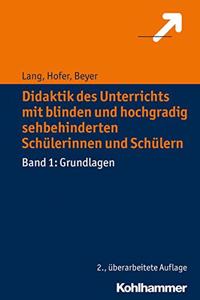 Lang, Hofer, Beyer

Didaktik des Unterrichts mit blinden und hochgradig sehbehinderten Schülerinnen und Schülern

Band 1: Grundlagen

2., überarbeitete Auflage

Kohlhammer